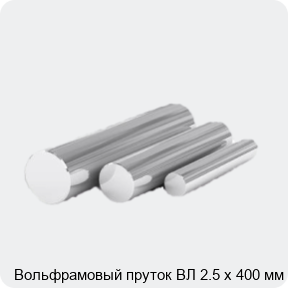 Вольфрамовый пруток ВЛ 2.5 х 400 мм